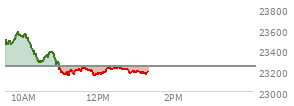 23800
23600
23400
23200
23000
10AM
12PM
2PM